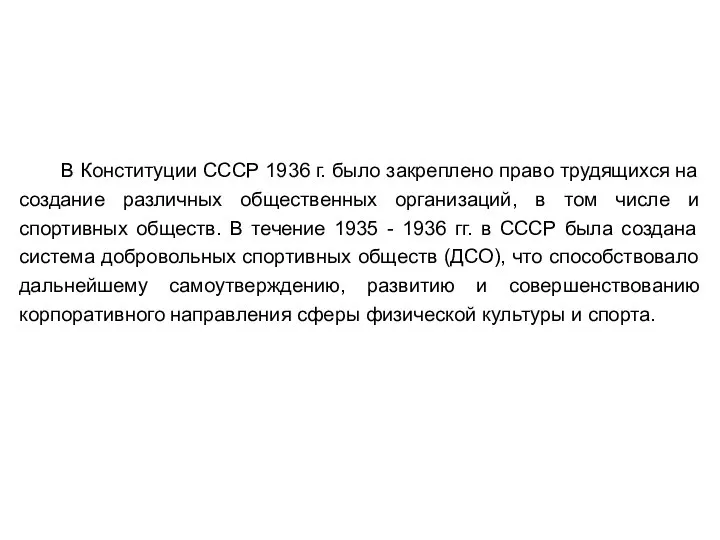 В Конституции СССР 1936 г. было закреплено право трудящихся на создание различных общественных организаций, в том числе и спортивных обществ. В течение 1935 - 1936 гг. в СССР была создана система добровольных спортивных обществ (ДСО), что способствовало дальнейшему самоутверждению, развитию и совершенствованию корпоративного направления сферы физической культуры и спорта.